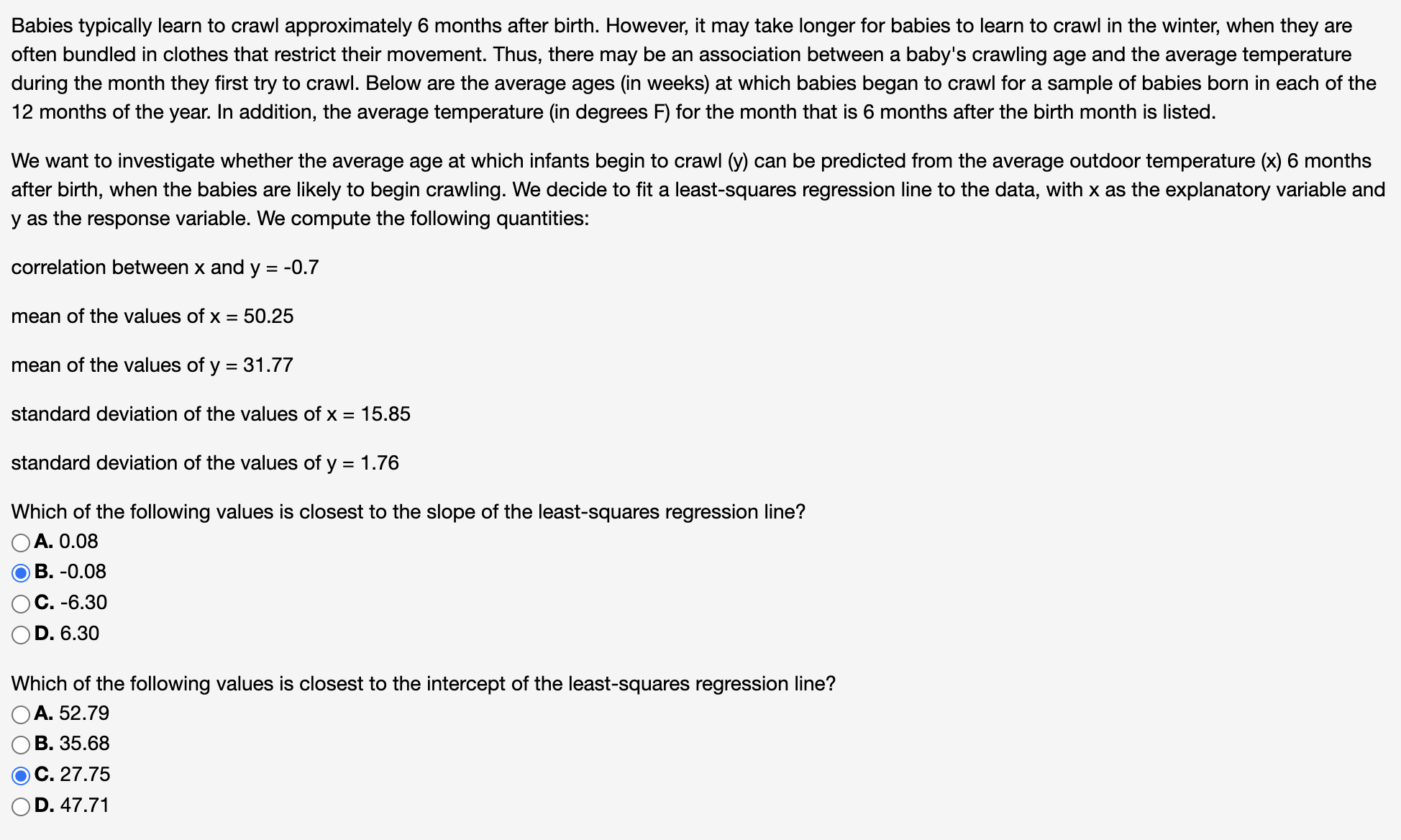 Babies typically learn to crawl approximately 6 months after birth. However, it may take longer for babies to learn to crawl in the winter, when they are often bundled in clothes that restrict their movement. Thus, there may be an association between a baby's crawling age and the average temperature during the month they first try to crawl. Below are the average ages (in weeks) at which babies began to crawl for a sample of babies born in each of the 12 months of the year. In addition, the average temperature (in degrees F) for the month that is 6 months after the birth month is listed.

We want to investigate whether the average age at which infants begin to crawl (y) can be predicted from the average outdoor temperature (x) 6 months after birth, when the babies are likely to begin crawling. We decide to fit a least-squares regression line to the data, with x as the explanatory variable and y as the response variable. We compute the following quantities:

correlation between x and y = -0.7

mean of the values of x = 50.25

mean of the values of y = 31.77

standard deviation of the values of x = 15.85

standard deviation of the values of y = 1.76

Which of the following values is closest to the slope of the least-squares regression line?
A. 0.08
B. -0.08
C. -6.30
D. 6.30

Which of the following values is closest to the intercept of the least-squares regression line?
A. 52.79
B. 35.68
C. 27.75
D. 47.71